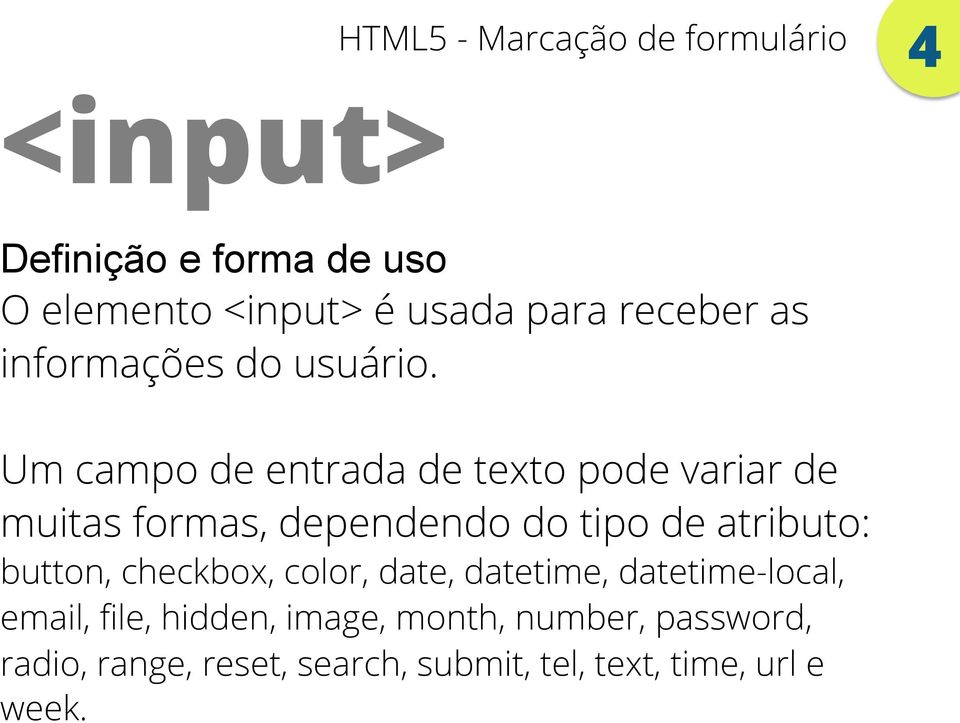 HTML5 - Marcação de formulário

4

<input>

Definição e forma de uso
O elemento <input> é usada para receber as informações do usuário.

Um campo de entrada de texto pode variar de muitas formas, dependendo do tipo de atributo: button, checkbox, color, date, datetime, datetime-local, email, file, hidden, image, month, number, password, radio, range, reset, search, submit, tel, text, time, url e week.